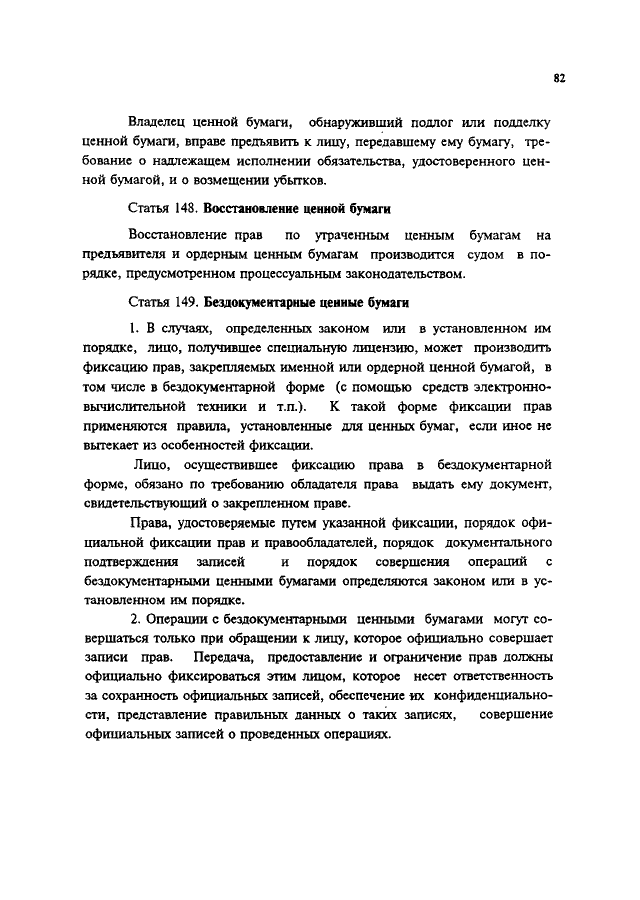 82

Владелец ценной бумаги, обнаруживший подлог или подделку ценной бумаги, вправе предъявить к лицу, передавшему ему бумагу, требование о надлежащем исполнении обязательства, удостоверенного ценной бумагой, и о возмещении убытков.

Статья 148. Восстановление ценной бумаги

Восстановление прав по утраченным ценным бумагам на предъявителя и ордерным ценным бумагам производится судом в порядке, предусмотренном процессуальным законодательством.

Статья 149. Бездокументарные ценные бумаги

1. В случаях, определенных законом или в установленном им порядке, лицо, получившее специальную лицензию, может производить фиксацию прав, закрепляемых именной или ордерной ценной бумагой, в том числе в бездокументарной форме (с помощью средств электронно-вычислительной техники и т.п.). К такой форме фиксации прав применяются правила, установленные для ценных бумаг, если иное не вытекает из особенностей фиксации.

Лицо, осуществившее фиксацию права в бездокументарной форме, обязано по требованию обладателя права выдать ему документ, свидетельствующий о закрепленном праве.

Права, удостоверяемые путем указанной фиксации, порядок официальной фиксации прав и правообладателей, порядок документального подтверждения записей и порядок совершения операций с бездокументарными ценными бумагами определяются законом или в установленном им порядке.

2. Операции с бездокументарными ценными бумагами могут совершаться только при обращении к лицу, которое официально совершает записи прав. Передача, предоставление и ограничение прав должны официально фиксироваться этим лицом, которое несет ответственность за сохранность официальных записей, обеспечение их конфиденциальности, представление правильных данных о таких записях, совершение официальных записей о проведенных операциях.